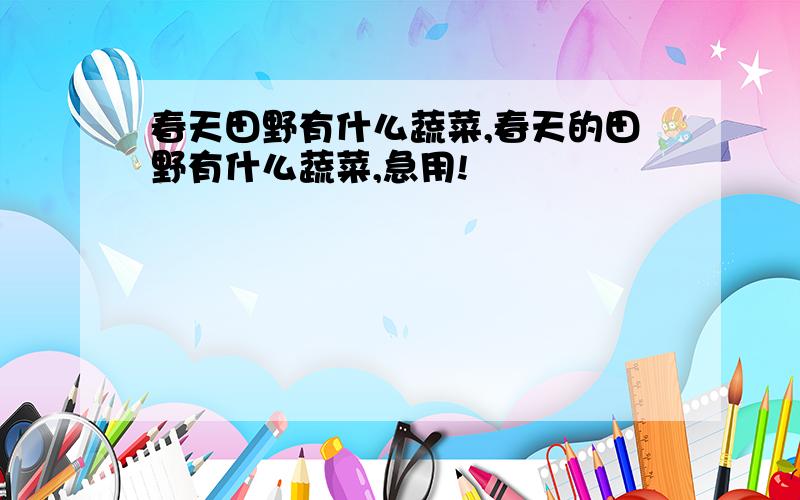 春天田野有什么蔬菜,春天的田野有什么蔬菜,急用!